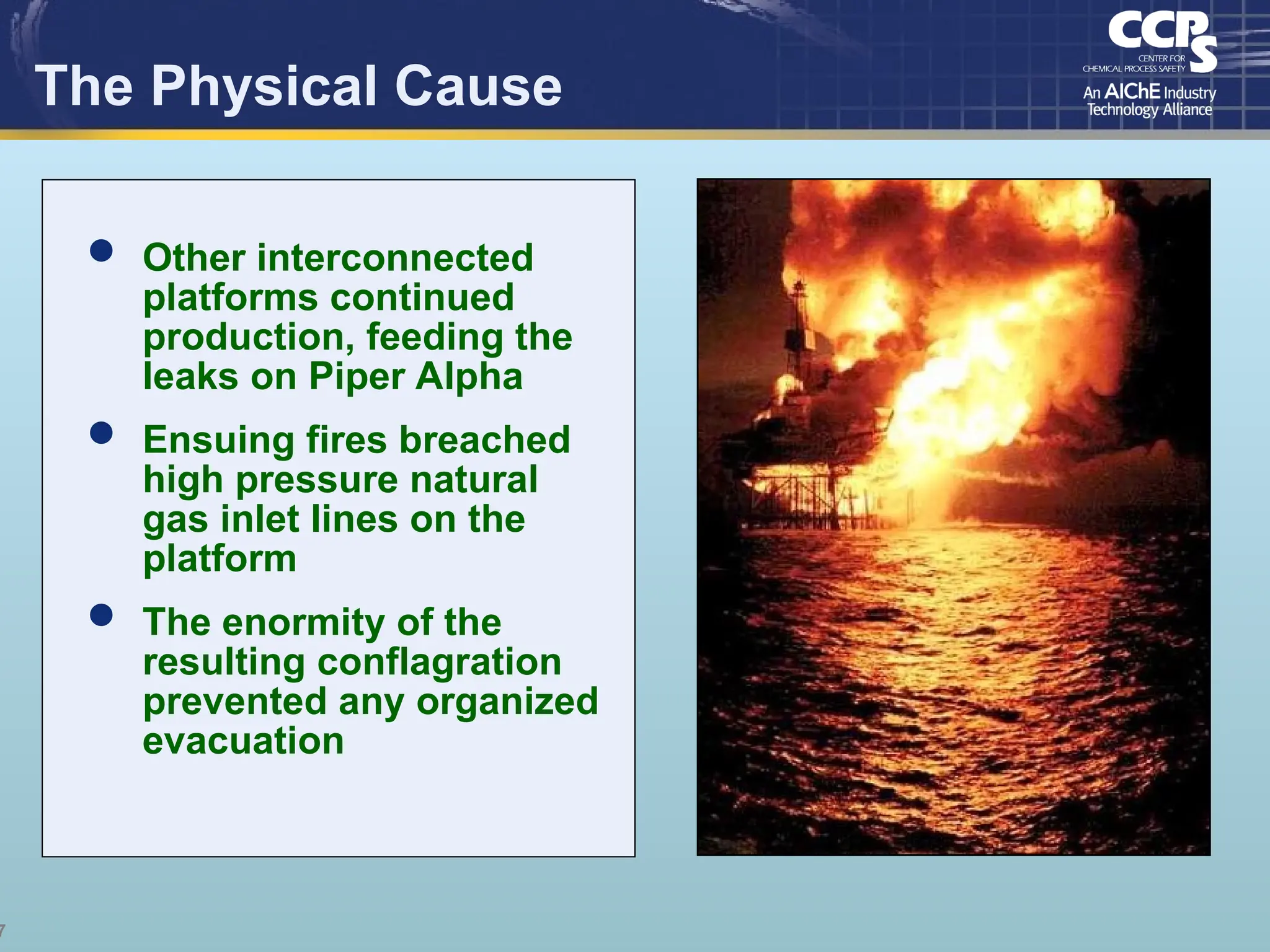 The Physical Cause

CCPS
CENTER FOR CHEMICAL PROCESS SAFETY
An AIChE Industry Technology Alliance

- Other interconnected platforms continued production, feeding the leaks on Piper Alpha
- Ensuing fires breached high pressure natural gas inlet lines on the platform
- The enormity of the resulting conflagration prevented any organized evacuation

7